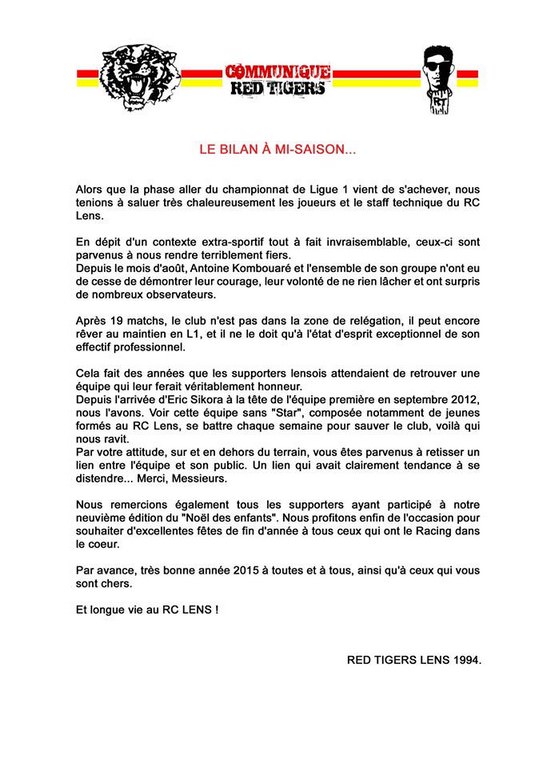 COMMUNIQUE
RED TIGERS

RT

LE BILAN À MI-SAISON...

Alors que la phase aller du championnat de Ligue 1 vient de s'achever, nous tenions à saluer très chaleureusement les joueurs et le staff technique du RC Lens.

En dépit d'un contexte extra-sportif tout à fait invraisemblable, ceux-ci sont parvenus à nous rendre terriblement fiers.
Depuis le mois d'août, Antoine Kombouaré et l'ensemble de son groupe n'ont eu de cesse de démontrer leur courage, leur volonté de ne rien lâcher et ont surpris de nombreux observateurs.

Après 19 matchs, le club n'est pas dans la zone de relégation, il peut encore rêver au maintien en L1, et il ne le doit qu'à l'état d'esprit exceptionnel de son effectif professionnel.

Cela fait des années que les supporters lensois attendaient de retrouver une équipe qui leur ferait véritablement honneur.
Depuis l'arrivée d'Eric Sikora à la tête de l'équipe première en septembre 2012, nous l'avons. Voir cette équipe sans "Star", composée notamment de jeunes formés au RC Lens, se battre chaque semaine pour sauver le club, voilà qui nous ravit.
Par votre attitude, sur et en dehors du terrain, vous êtes parvenus à retisser un lien entre l'équipe et son public. Un lien qui avait clairement tendance à se distendre... Merci, Messieurs.

Nous remercions également tous les supporters ayant participé à notre neuvième édition du "Noël des enfants". Nous profitons enfin de l'occasion pour souhaiter d'excellentes fêtes de fin d'année à tous ceux qui ont le Racing dans le coeur.

Par avance, très bonne année 2015 à toutes et à tous, ainsi qu'à ceux qui vous sont chers.

Et longue vie au RC LENS !

RED TIGERS LENS 1994.